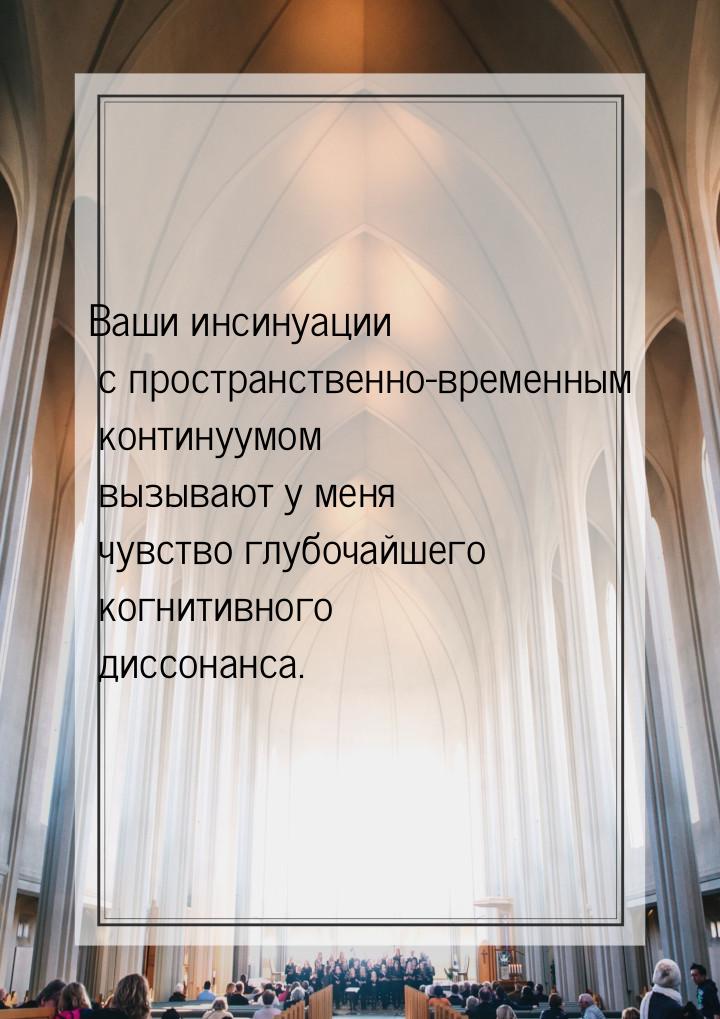 Ваши инсинуации с пространственно-временным континуумом вызывают у меня чувство глубочайшего когнитивного диссонанса.